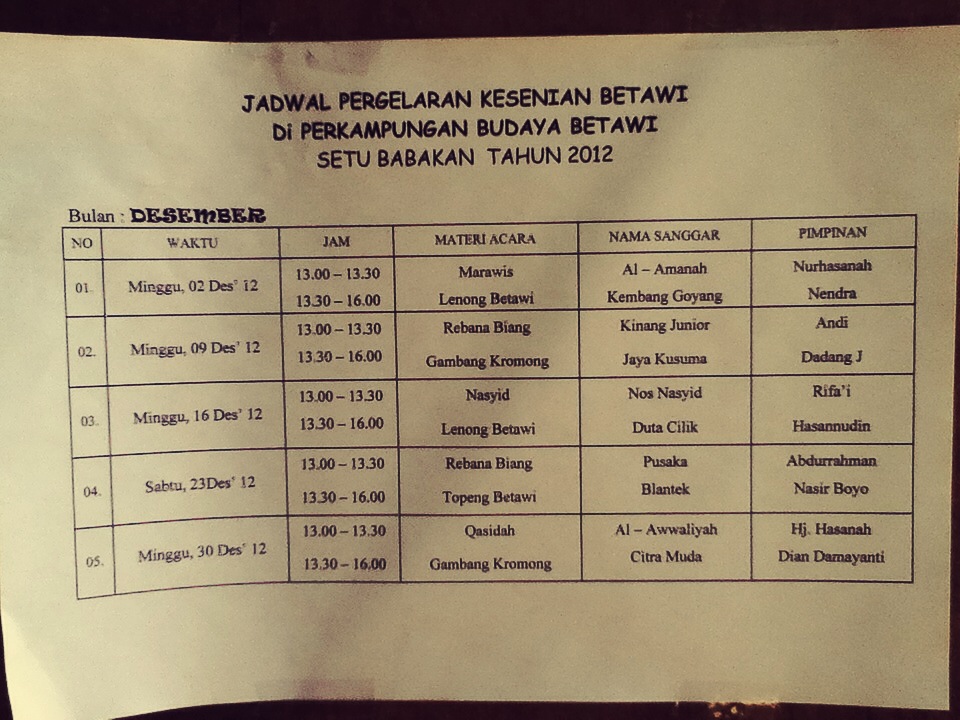 JADWAL PERGELARAN KESENIAN BETAWI
Di PERKAMPUNGAN BUDAYA BETAWI
SETU BABAKAN TAHUN 2012

Bulan : DESEMBER

| NO | WAKTU | JAM | MATERI ACARA | NAMA SANGGAR | PIMPINAN |
|---|---|---|---|---|---|
| 01. | Minggu, 02 Des' 12 | 13.00 – 13.30 | Marawis | Al – Amanah | Nurhasanah |
| | | 13.30 – 16.00 | Lenong Betawi | Kembang Goyang | Nendra |
| 02. | Minggu, 09 Des' 12 | 13.00 – 13.30 | Rebana Biang | Kinang Junior | Andi |
| | | 13.30 – 16.00 | Gambang Kromong | Jaya Kusuma | Dadang J |
| 03. | Minggu, 16 Des' 12 | 13.00 – 13.30 | Nasyid | Nos Nasyid | Rifa'i |
| | | 13.30 – 16.00 | Lenong Betawi | Duta Cilik | Hasannudin |
| 04. | Sabtu, 23Des' 12 | 13.00 – 13.30 | Rebana Biang | Pusaka | Abdurrahman |
| | | 13.30 – 16.00 | Topeng Betawi | Blantek | Nasir Boyo |
| 05. | Minggu, 30 Des' 12 | 13.00 – 13.30 | Qasidah | Al – Awwaliyah | Hj. Hasanah |
| | | 13.30 – 16.00 | Gambang Kromong | Citra Muda | Dian Damayanti |